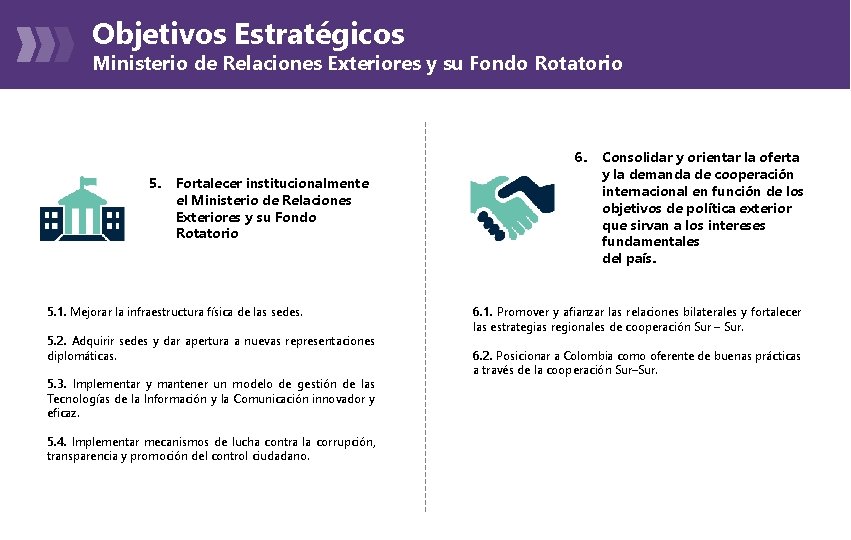 Objetivos Estratégicos
Ministerio de Relaciones Exteriores y su Fondo Rotatorio

5. Fortalecer institucionalmente el Ministerio de Relaciones Exteriores y su Fondo Rotatorio

5.1. Mejorar la infraestructura física de las sedes.

5.2. Adquirir sedes y dar apertura a nuevas representaciones diplomáticas.

5.3. Implementar y mantener un modelo de gestión de las Tecnologías de la Información y la Comunicación innovador y eficaz.

5.4. Implementar mecanismos de lucha contra la corrupción, transparencia y promoción del control ciudadano.

6. Consolidar y orientar la oferta y la demanda de cooperación internacional en función de los objetivos de política exterior que sirvan a los intereses fundamentales del país.

6.1. Promover y afianzar las relaciones bilaterales y fortalecer las estrategias regionales de cooperación Sur – Sur.

6.2. Posicionar a Colombia como oferente de buenas prácticas a través de la cooperación Sur–Sur.